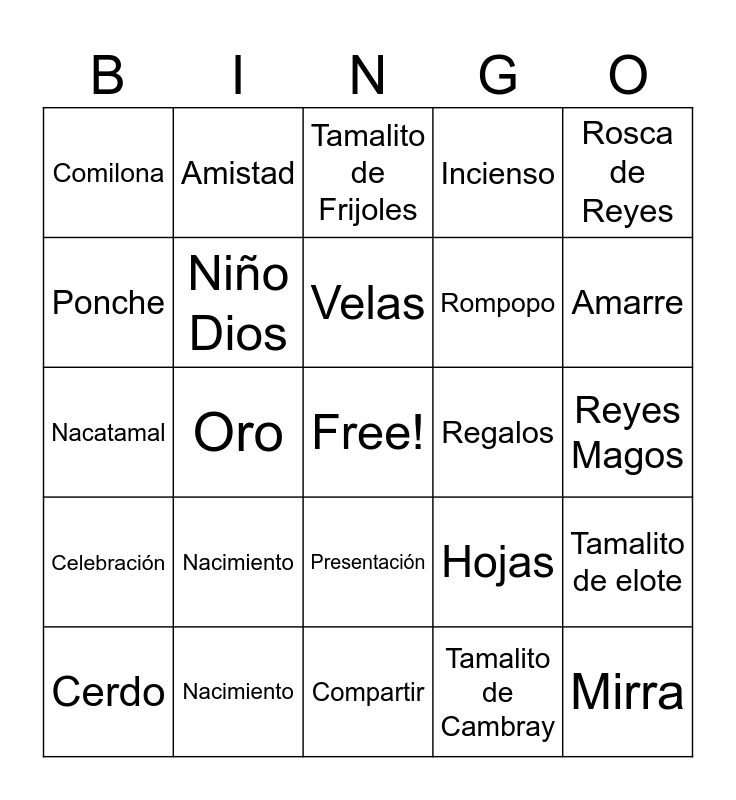 | B | I | N | G | O |
|---|---|---|---|---|
| Comilona | Amistad | Tamalito de Frijoles | Incienso | Rosca de Reyes |
| Ponche | Niño Dios | Velas | Rompopo | Amarre |
| Nacatamal | Oro | Free! | Regalos | Reyes Magos |
| Celebración | Nacimiento | Presentación | Hojas | Tamalito de elote |
| Cerdo | Nacimiento | Compartir | Tamalito de Cambray | Mirra |